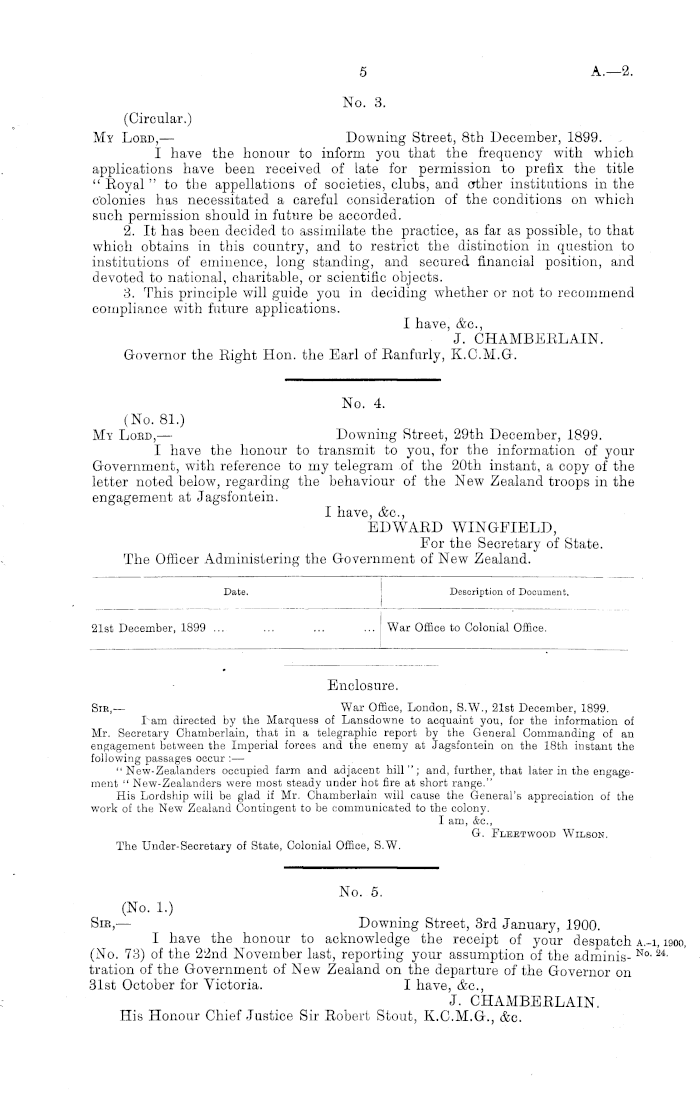 5

A.—2.

No. 3.

(Circular.)

My Lord,— Downing Street, 8th December, 1899.

I have the honour to inform you that the frequency with which applications have been received of late for permission to prefix the title "Royal" to the appellations of societies, clubs, and other institutions in the colonies has necessitated a careful consideration of the conditions on which such permission should in future be accorded.

2. It has been decided to assimilate the practice, as far as possible, to that which obtains in this country, and to restrict the distinction in question to institutions of eminence, long standing, and secured financial position, and devoted to national, charitable, or scientific objects.

3. This principle will guide you in deciding whether or not to recommend compliance with future applications.

I have, &c.,
J. CHAMBERLAIN.

Governor the Right Hon. the Earl of Ranfurly, K.C.M.G.

No. 4.

(No. 81.)

My Lord,— Downing Street, 29th December, 1899.

I have the honour to transmit to you, for the information of your Government, with reference to my telegram of the 20th instant, a copy of the letter noted below, regarding the behaviour of the New Zealand troops in the engagement at Jagsfontein.

I have, &c.,
EDWARD WINGFIELD,
For the Secretary of State.

The Officer Administering the Government of New Zealand.

| Date. | Description of Document. |
|---|---|
| 21st December, 1899 ... ... ... ... | War Office to Colonial Office. |

Enclosure.

Sir,— War Office, London, S.W., 21st December, 1899.

I am directed by the Marquess of Lansdowne to acquaint you, for the information of Mr. Secretary Chamberlain, that in a telegraphic report by the General Commanding of an engagement between the Imperial forces and the enemy at Jagsfontein on the 18th instant the following passages occur:—

"New-Zealanders occupied farm and adjacent hill"; and, further, that later in the engagement "New-Zealanders were most steady under hot fire at short range."

His Lordship will be glad if Mr. Chamberlain will cause the General's appreciation of the work of the New Zealand Contingent to be communicated to the colony.

I am, &c.,
G. Fleetwood Wilson.

The Under-Secretary of State, Colonial Office, S.W.

No. 5.

(No. 1.)

Sir,— Downing Street, 3rd January, 1900.

I have the honour to acknowledge the receipt of your despatch (No. 73) of the 22nd November last, reporting your assumption of the administration of the Government of New Zealand on the departure of the Governor on 31st October for Victoria.

A.-1, 1900, No. 24.

I have, &c.,
J. CHAMBERLAIN.

His Honour Chief Justice Sir Robert Stout, K.C.M.G., &c.